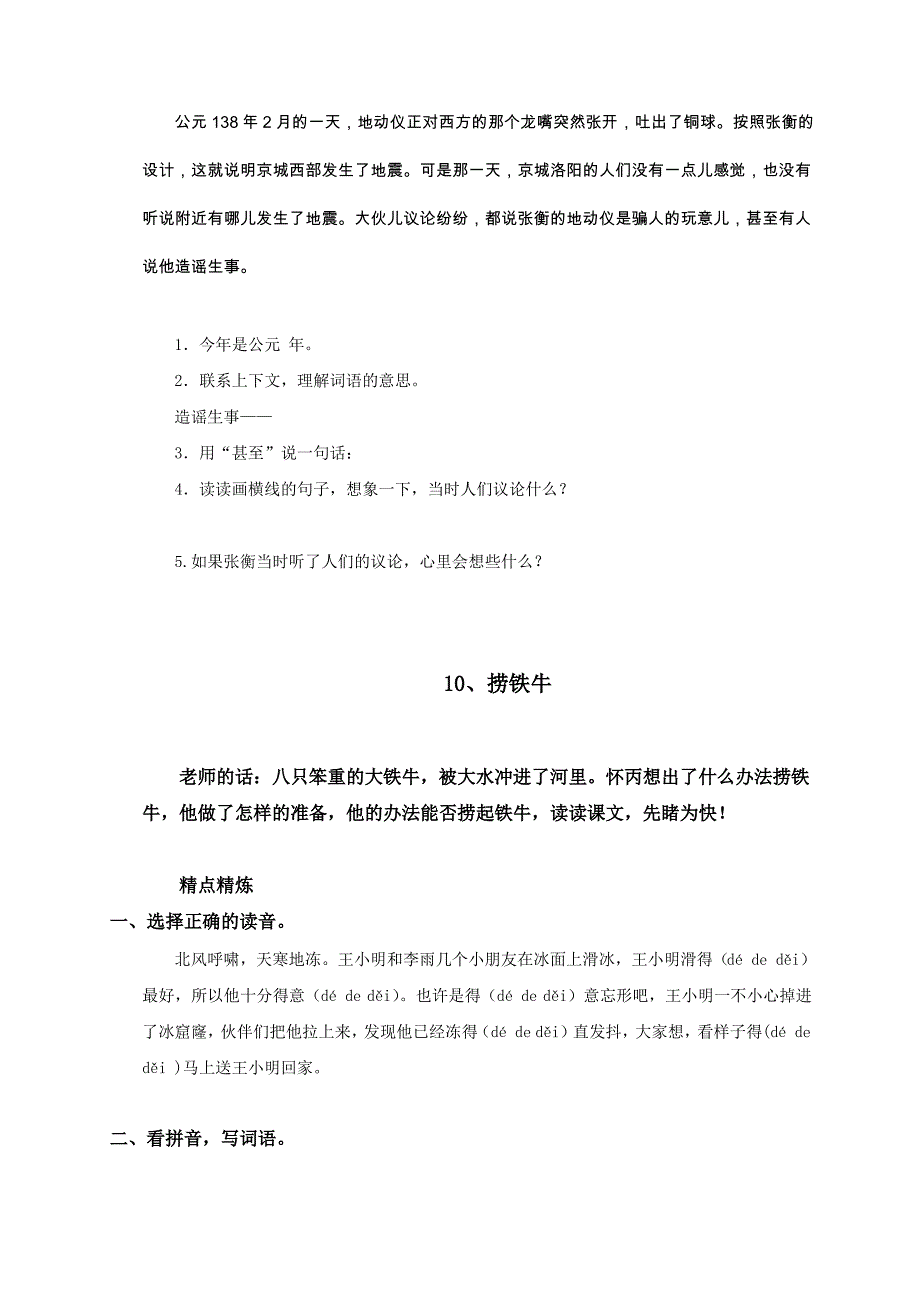 公元 138 年 2 月的一天，地动仪正对西方的那个龙嘴突然张开，吐出了铜球。按照张衡的设计，这就说明京城西部发生了地震。可是那一天，京城洛阳的人们没有一点儿感觉，也没有听说附近有哪儿发生了地震。大伙儿议论纷纷，都说张衡的地动仪是骗人的玩意儿，甚至有人说他造谣生事。

1．今年是公元 年。

2．联系上下文，理解词语的意思。

造谣生事——

3．用“甚至”说一句话：

4．读读画横线的句子，想象一下，当时人们议论什么？

5.如果张衡当时听了人们的议论，心里会想些什么？

10、捞铁牛

老师的话：八只笨重的大铁牛，被大水冲进了河里。怀丙想出了什么办法捞铁牛，他做了怎样的准备，他的办法能否捞起铁牛，读读课文，先睹为快！

精点精炼

一、选择正确的读音。

北风呼啸，天寒地冻。王小明和李雨几个小朋友在冰面上滑冰，王小明滑得（dé de děi）最好，所以他十分得意（dé de děi）。也许是得（dé de děi）意忘形吧，王小明一不小心掉进了冰窟窿，伙伴们把他拉上来，发现他已经冻得（dé de děi）直发抖，大家想，看样子得(dé de děi )马上送王小明回家。

二、看拼音，写词语。